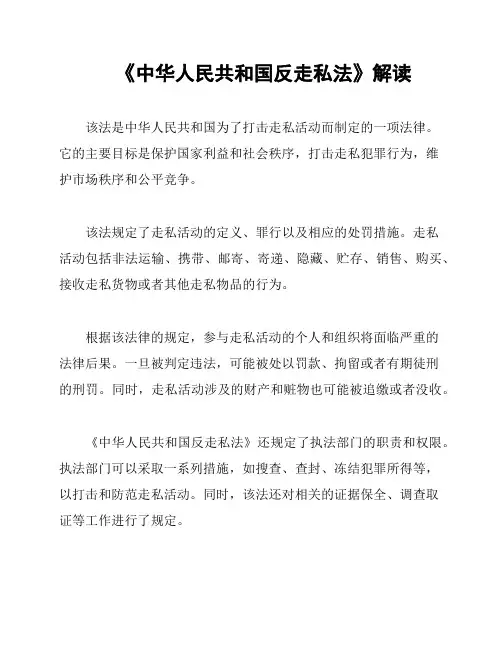 《中华人民共和国反走私法》解读

该法是中华人民共和国为了打击走私活动而制定的一项法律。它的主要目标是保护国家利益和社会秩序，打击走私犯罪行为，维护市场秩序和公平竞争。

该法规定了走私活动的定义、罪行以及相应的处罚措施。走私活动包括非法运输、携带、邮寄、寄递、隐藏、贮存、销售、购买、接收走私货物或者其他走私物品的行为。

根据该法律的规定，参与走私活动的个人和组织将面临严重的法律后果。一旦被判定违法，可能被处以罚款、拘留或者有期徒刑的刑罚。同时，走私活动涉及的财产和赃物也可能被追缴或者没收。

《中华人民共和国反走私法》还规定了执法部门的职责和权限。执法部门可以采取一系列措施，如搜查、查封、冻结犯罪所得等，以打击和防范走私活动。同时，该法还对相关的证据保全、调查取证等工作进行了规定。